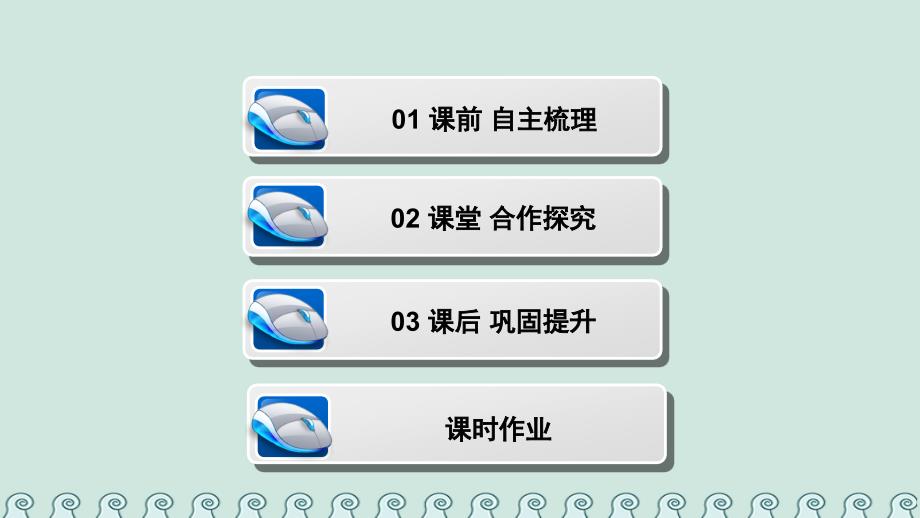 01 课前 自主梳理

02 课堂 合作探究

03 课后 巩固提升

课时作业